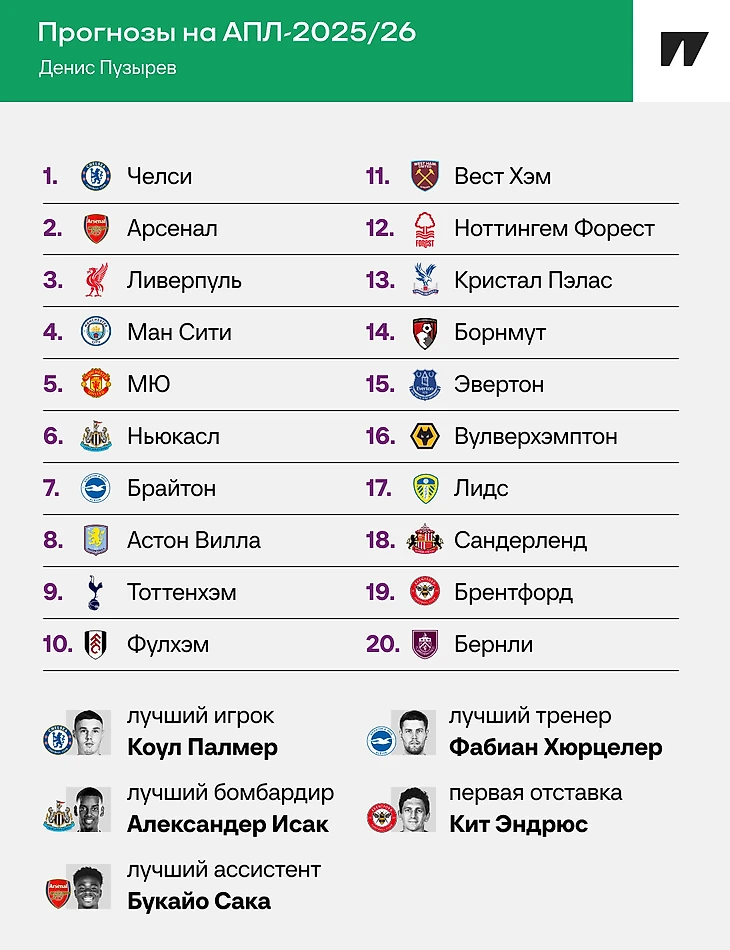 Прогнозы на АПЛ-2025/26
Денис Пузырев

1. Челси
2. Арсенал
3. Ливерпуль
4. Ман Сити
5. МЮ
6. Ньюкасл
7. Брайтон
8. Астон Вилла
9. Тоттенхэм
10. Фулхэм

11. Вест Хэм
12. Ноттингем Форест
13. Кристал Пэлас
14. Борнмут
15. Эвертон
16. Вулверхэмптон
17. Лидс
18. Сандерленд
19. Брентфорд
20. Бернли

лучший игрок
Коул Палмер

лучший бомбардир
Александер Исак

лучший ассистент
Букайо Сака

лучший тренер
Фабиан Хюрцелер

первая отставка
Кит Эндрюс